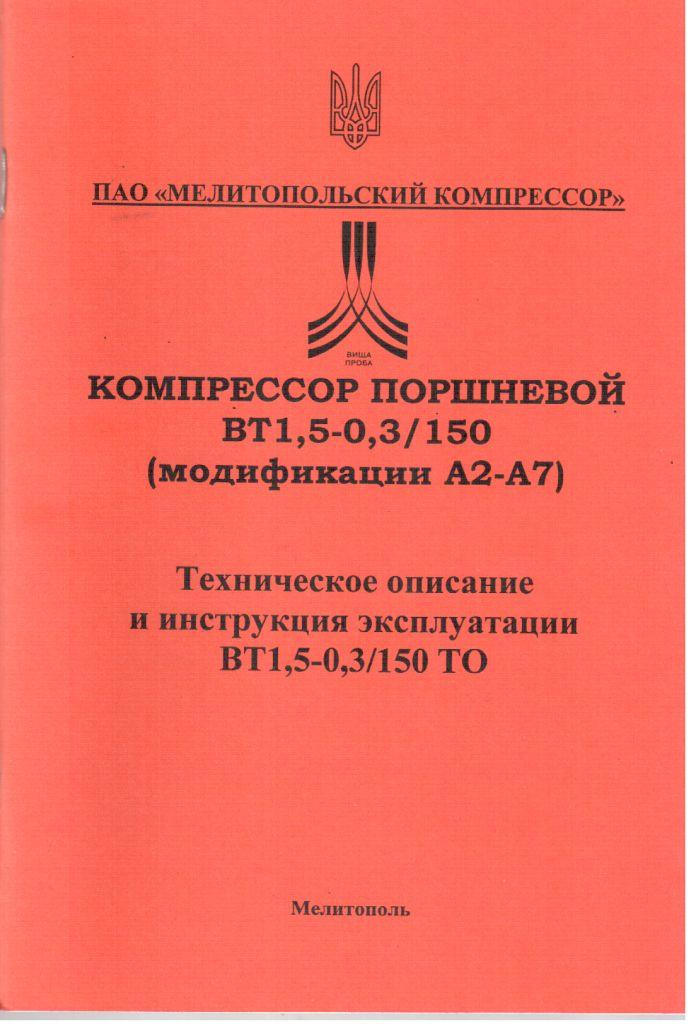 ПАО «МЕЛИТОПОЛЬСКИЙ КОМПРЕССОР»

ВИЩА ПРОБА

КОМПРЕССОР ПОРШНЕВОЙ ВТ1,5-0,3/150 (модификации А2-А7)

Техническое описание и инструкция эксплуатации ВТ1,5-0,3/150 ТО

Мелитополь